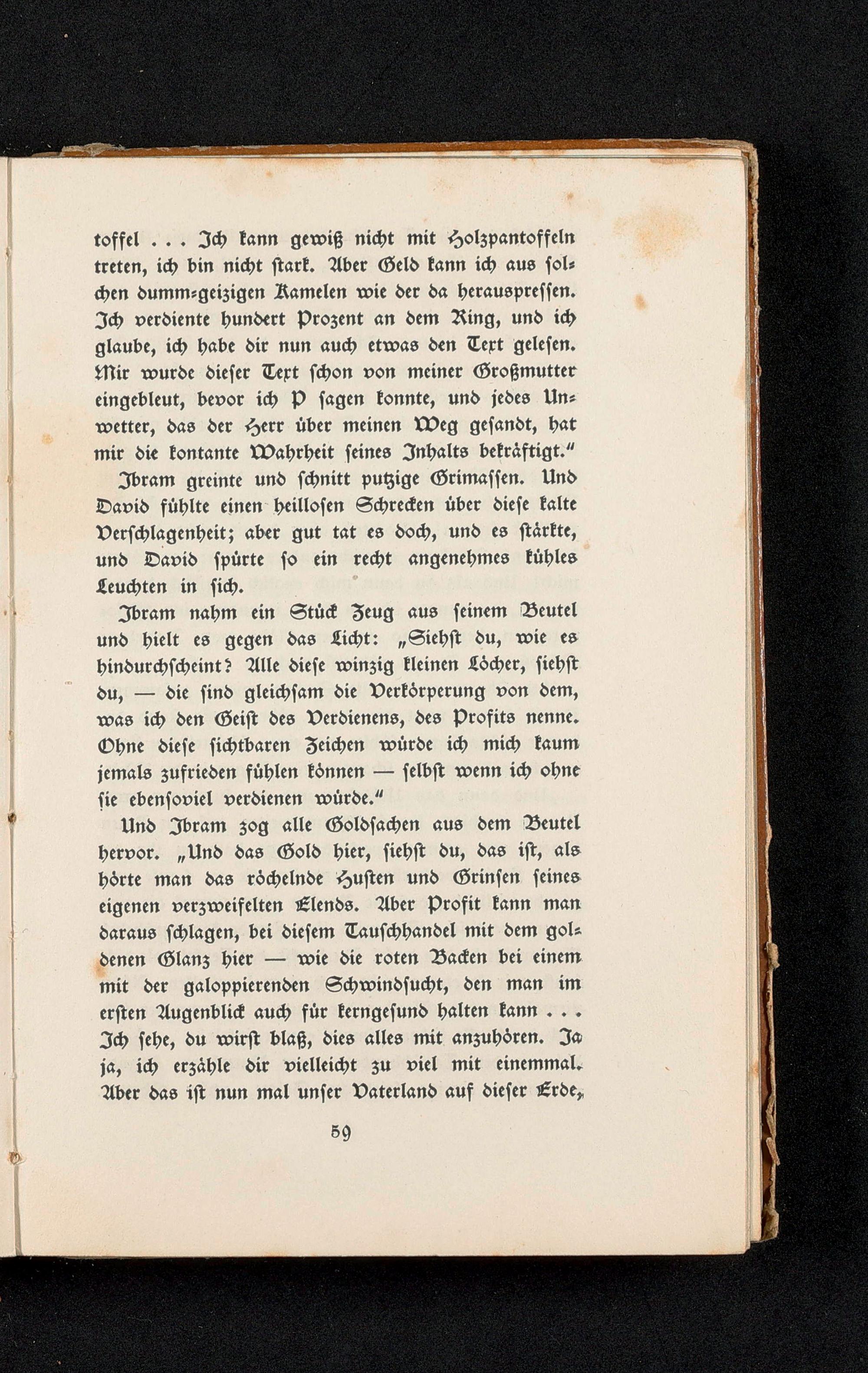 toffel . . . Ich kann gewiß nicht mit Holzpantoffeln treten, ich bin nicht stark. Aber Geld kann ich aus solchen dumm-geizigen Kamelen wie der da herauspressen. Ich verdiente hundert Prozent an dem Ring, und ich glaube, ich habe dir nun auch etwas den Text gelesen. Mir wurde dieser Text schon von meiner Großmutter eingebleut, bevor ich P sagen konnte, und jedes Unwetter, das der Herr über meinen Weg gesandt, hat mir die kontante Wahrheit seines Inhalts bekräftigt."

Ibram greinte und schnitt putzige Grimassen. Und David fühlte einen heillosen Schrecken über diese kalte Verschlagenheit; aber gut tat es doch, und es stärkte, und David spürte so ein recht angenehmes kühles Leuchten in sich.

Ibram nahm ein Stück Zeug aus seinem Beutel und hielt es gegen das Licht: „Siehst du, wie es hindurchscheint? Alle diese winzig kleinen Löcher, siehst du, — die sind gleichsam die Verkörperung von dem, was ich den Geist des Verdienens, des Profits nenne. Ohne diese sichtbaren Zeichen würde ich mich kaum jemals zufrieden fühlen können — selbst wenn ich ohne sie ebensoviel verdienen würde."

Und Ibram zog alle Goldsachen aus dem Beutel hervor. „Und das Gold hier, siehst du, das ist, als hörte man das röchelnde Husten und Grinsen seines eigenen verzweifelten Elends. Aber Profit kann man daraus schlagen, bei diesem Tauschhandel mit dem goldenen Glanz hier — wie die roten Backen bei einem mit der galoppierenden Schwindsucht, den man im ersten Augenblick auch für kerngesund halten kann . . . Ich sehe, du wirst blaß, dies alles mit anzuhören. Ja ja, ich erzähle dir vielleicht zu viel mit einemmal. Aber das ist nun mal unser Vaterland auf dieser Erde,

59